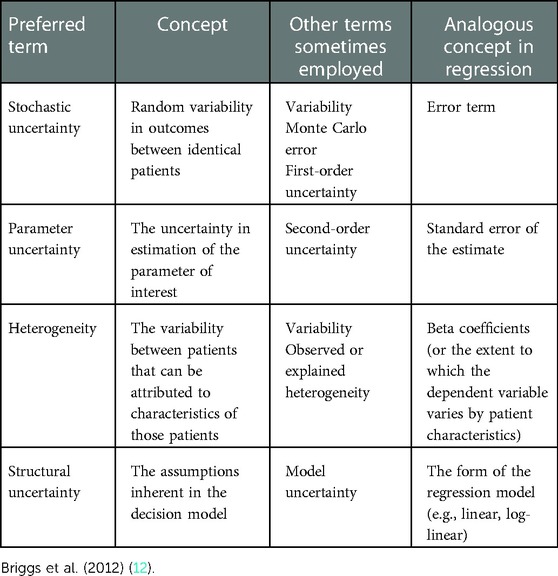 | Preferred term | Concept | Other terms sometimes employed | Analogous concept in regression |
|---|---|---|---|
| Stochastic uncertainty | Random variability in outcomes between identical patients | Variability Monte Carlo error First-order uncertainty | Error term |
| Parameter uncertainty | The uncertainty in estimation of the parameter of interest | Second-order uncertainty | Standard error of the estimate |
| Heterogeneity | The variability between patients that can be attributed to characteristics of those patients | Variability Observed or explained heterogeneity | Beta coefficients (or the extent to which the dependent variable varies by patient characteristics) |
| Structural uncertainty | The assumptions inherent in the decision model | Model uncertainty | The form of the regression model (e.g., linear, log-linear) |

Briggs et al. (2012) (12).